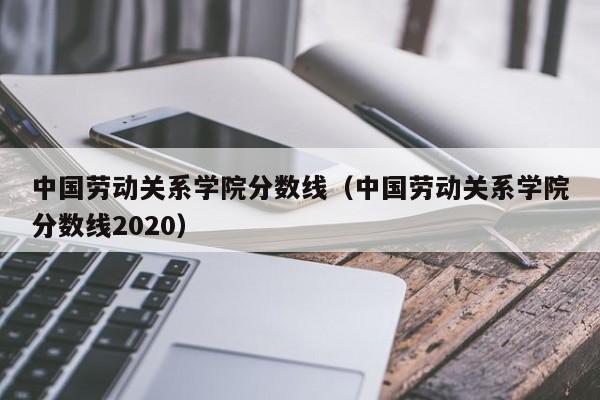 中国劳动关系学院分数线（中国劳动关系学院分数线2020）